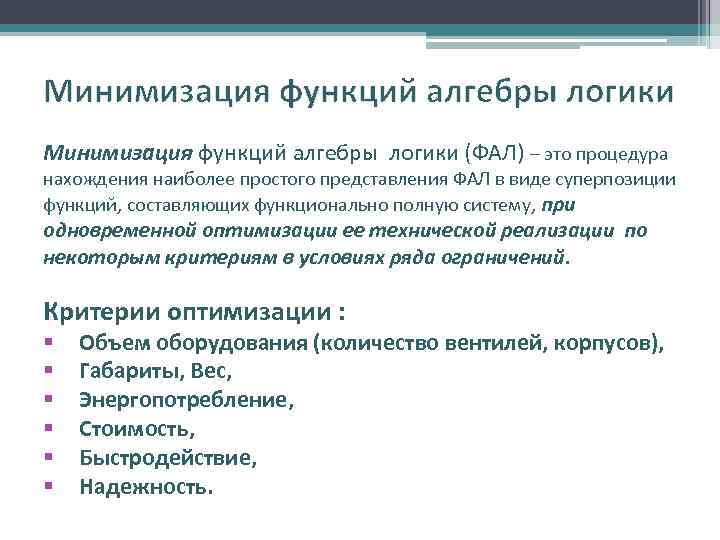 Минимизация функций алгебры логики

Минимизация функций алгебры логики (ФАЛ) – это процедура нахождения наиболее простого представления ФАЛ в виде суперпозиции функций, составляющих функционально полную систему, при одновременной оптимизации ее технической реализации по некоторым критериям в условиях ряда ограничений.

Критерии оптимизации :
▪ Объем оборудования (количество вентилей, корпусов),
▪ Габариты, Вес,
▪ Энергопотребление,
▪ Стоимость,
▪ Быстродействие,
▪ Надежность.